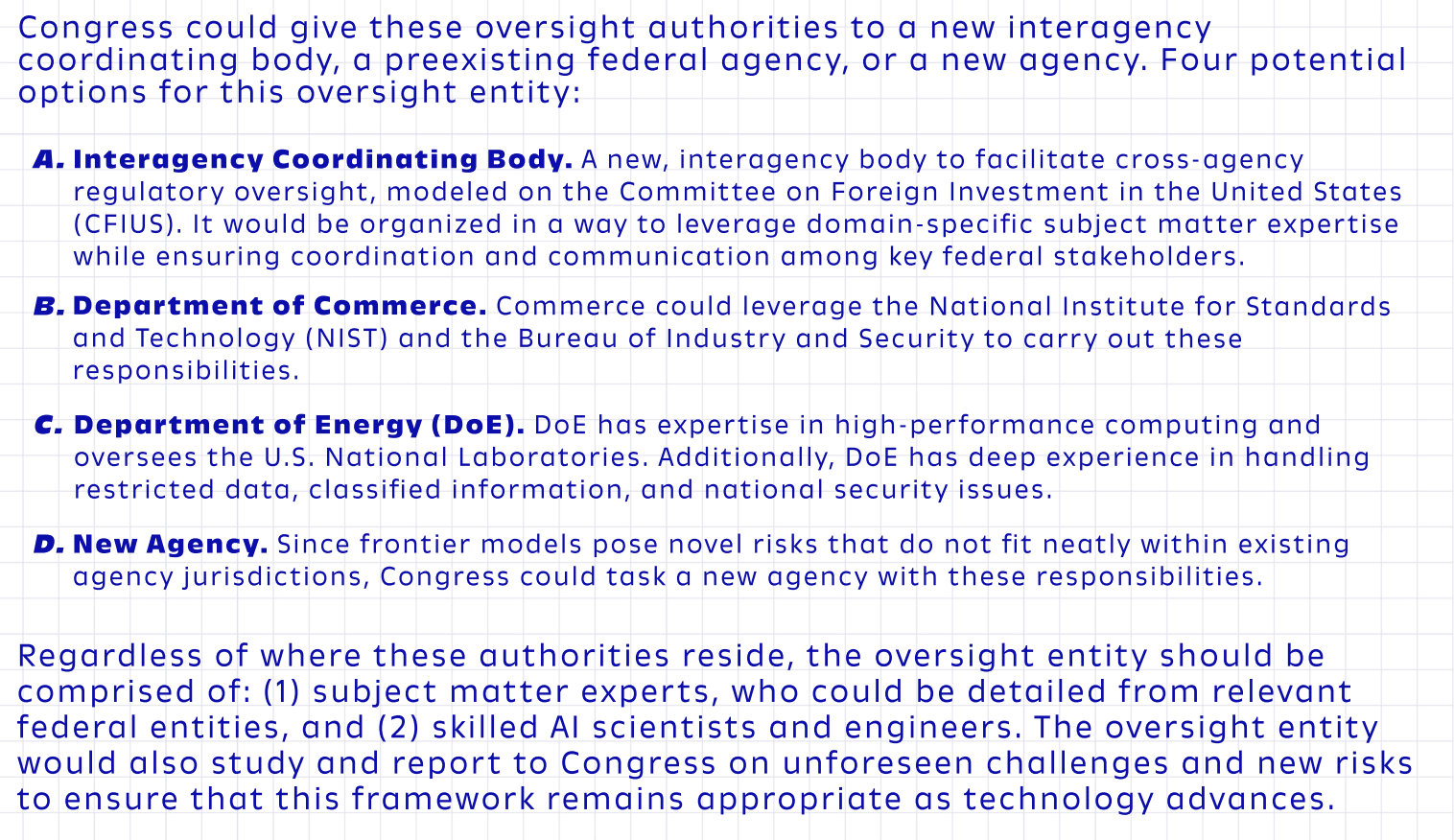 Congress could give these oversight authorities to a new interagency coordinating body, a preexisting federal agency, or a new agency. Four potential options for this oversight entity:

A. Interagency Coordinating Body. A new, interagency body to facilitate cross-agency regulatory oversight, modeled on the Committee on Foreign Investment in the United States (CFIUS). It would be organized in a way to leverage domain-specific subject matter expertise while ensuring coordination and communication among key federal stakeholders.

B. Department of Commerce. Commerce could leverage the National Institute for Standards and Technology (NIST) and the Bureau of Industry and Security to carry out these responsibilities.

C. Department of Energy (DoE). DoE has expertise in high-performance computing and oversees the U.S. National Laboratories. Additionally, DoE has deep experience in handling restricted data, classified information, and national security issues.

D. New Agency. Since frontier models pose novel risks that do not fit neatly within existing agency jurisdictions, Congress could task a new agency with these responsibilities.

Regardless of where these authorities reside, the oversight entity should be comprised of: (1) subject matter experts, who could be detailed from relevant federal entities, and (2) skilled AI scientists and engineers. The oversight entity would also study and report to Congress on unforeseen challenges and new risks to ensure that this framework remains appropriate as technology advances.